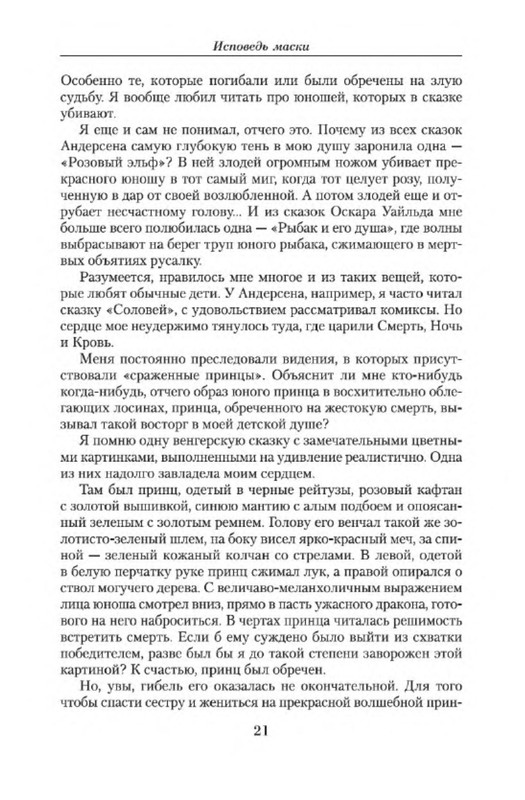 Исповедь маски

Особенно те, которые погибали или были обречены на злую судьбу. Я вообще любил читать про юношей, которых в сказке убивают.

Я еще и сам не понимал, отчего это. Почему из всех сказок Андерсена самую глубокую тень в мою душу заронила одна — «Розовый эльф»? В ней злодей огромным ножом убивает прекрасного юношу в тот самый миг, когда тот целует розу, полученную в дар от своей возлюбленной. А потом злодей еще и отрубает несчастному голову... И из сказок Оскара Уайльда мне больше всего полюбилась одна — «Рыбак и его душа», где волны выбрасывают на берег труп юного рыбака, сжимающего в мертвых объятиях русалку.

Разумеется, нравилось мне многое и из таких вещей, которые любят обычные дети. У Андерсена, например, я часто читал сказку «Соловей», с удовольствием рассматривал комиксы. Но сердце мое неудержимо тянулось туда, где царили Смерть, Ночь и Кровь.

Меня постоянно преследовали видения, в которых присутствовали «сраженные принцы». Объяснит ли мне кто-нибудь когда-нибудь, отчего образ юного принца в восхитительно облегающих лосинах, принца, обреченного на жестокую смерть, вызывал такой восторг в моей детской душе?

Я помню одну венгерскую сказку с замечательными цветными картинками, выполненными на удивление реалистично. Одна из них надолго завладела моим сердцем.

Там был принц, одетый в черные рейтузы, розовый кафтан с золотой вышивкой, синюю мантию с алым подбоем и опоясанный зеленым с золотым ремнем. Голову его венчал такой же золотисто-зеленый шлем, на боку висел ярко-красный меч, за спиной — зеленый кожаный колчан со стрелами. В левой, одетой в белую перчатку руке принц сжимал лук, а правой опирался о ствол могучего дерева. С величаво-меланхоличным выражением лица юноша смотрел вниз, прямо в пасть ужасного дракона, готового на него наброситься. В чертах принца читалась решимость встретить смерть. Если б ему суждено было выйти из схватки победителем, разве был бы я до такой степени заворожен этой картиной? К счастью, принц был обречен.

Но, увы, гибель его оказалась не окончательной. Для того чтобы спасти сестру и жениться на прекрасной волшебной прин-

21